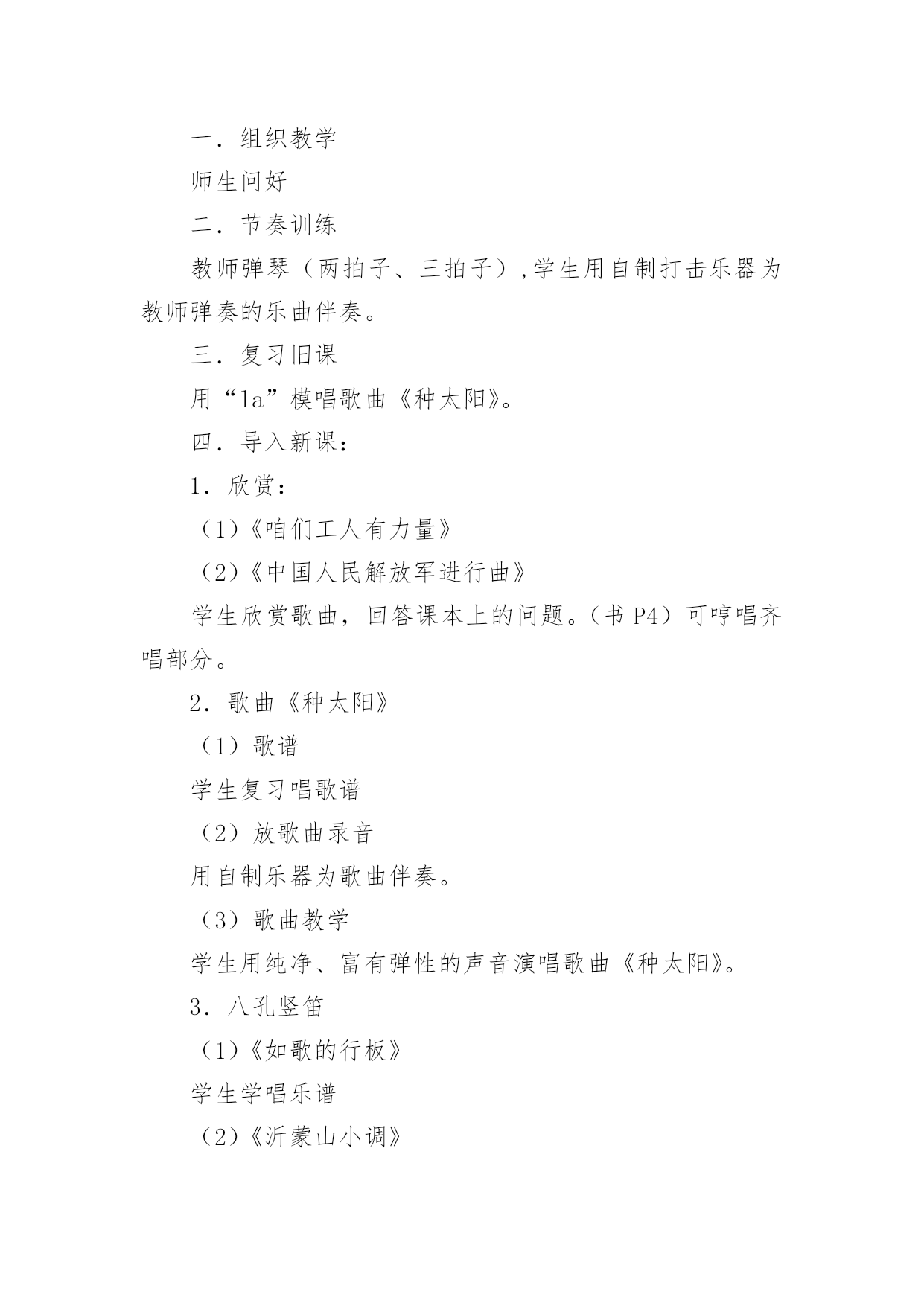 一．组织教学

师生问好

二．节奏训练

教师弹琴（两拍子、三拍子）,学生用自制打击乐器为教师弹奏的乐曲伴奏。

三．复习旧课

用“la”模唱歌曲《种太阳》。

四．导入新课：

1．欣赏：

（1）《咱们工人有力量》

（2）《中国人民解放军进行曲》

学生欣赏歌曲，回答课本上的问题。（书 P4）可哼唱齐唱部分。

2．歌曲《种太阳》

（1）歌谱

学生复习唱歌谱

（2）放歌曲录音

用自制乐器为歌曲伴奏。

（3）歌曲教学

学生用纯净、富有弹性的声音演唱歌曲《种太阳》。

3．八孔竖笛

（1）《如歌的行板》

学生学唱乐谱

（2）《沂蒙山小调》